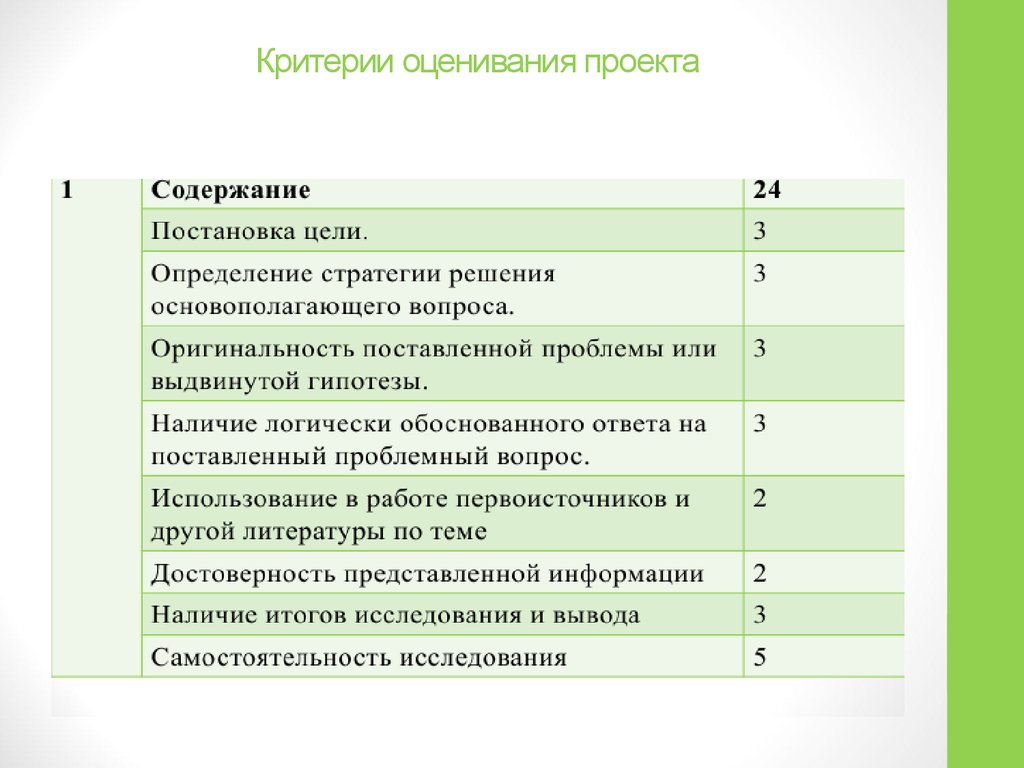 Критерии оценивания проекта

| 1 | Содержание | 24 |
|---|---|---|
| | Постановка цели. | 3 |
| | Определение стратегии решения основополагающего вопроса. | 3 |
| | Оригинальность поставленной проблемы или выдвинутой гипотезы. | 3 |
| | Наличие логически обоснованного ответа на поставленный проблемный вопрос. | 3 |
| | Использование в работе первоисточников и другой литературы по теме | 2 |
| | Достоверность представленной информации | 2 |
| | Наличие итогов исследования и вывода | 3 |
| | Самостоятельность исследования | 5 |